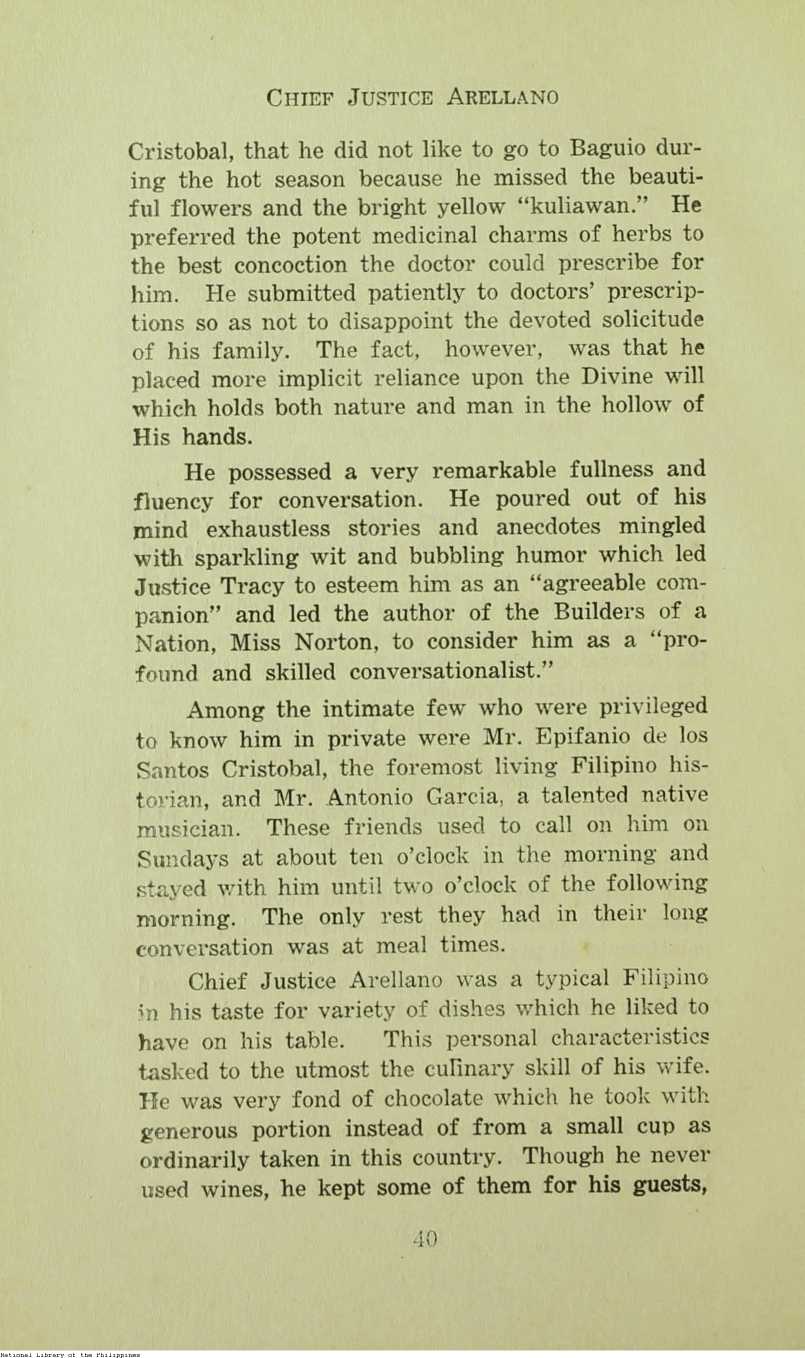 CHIEF JUSTICE ARELLANO

Cristobal, that he did not like to go to Baguio during the hot season because he missed the beautiful flowers and the bright yellow "kuliawan." He preferred the potent medicinal charms of herbs to the best concoction the doctor could prescribe for him. He submitted patiently to doctors' prescriptions so as not to disappoint the devoted solicitude of his family. The fact, however, was that he placed more implicit reliance upon the Divine will which holds both nature and man in the hollow of His hands.

He possessed a very remarkable fullness and fluency for conversation. He poured out of his mind exhaustless stories and anecdotes mingled with sparkling wit and bubbling humor which led Justice Tracy to esteem him as an "agreeable companion" and led the author of the Builders of a Nation, Miss Norton, to consider him as a "profound and skilled conversationalist."

Among the intimate few who were privileged to know him in private were Mr. Epifanio de los Santos Cristobal, the foremost living Filipino historian, and Mr. Antonio Garcia, a talented native musician. These friends used to call on him on Sundays at about ten o'clock in the morning and stayed with him until two o'clock of the following morning. The only rest they had in their long conversation was at meal times.

Chief Justice Arellano was a typical Filipino in his taste for variety of dishes which he liked to have on his table. This personal characteristics tasked to the utmost the culinary skill of his wife. He was very fond of chocolate which he took with generous portion instead of from a small cup as ordinarily taken in this country. Though he never used wines, he kept some of them for his guests,

40

National Library of the Philippines